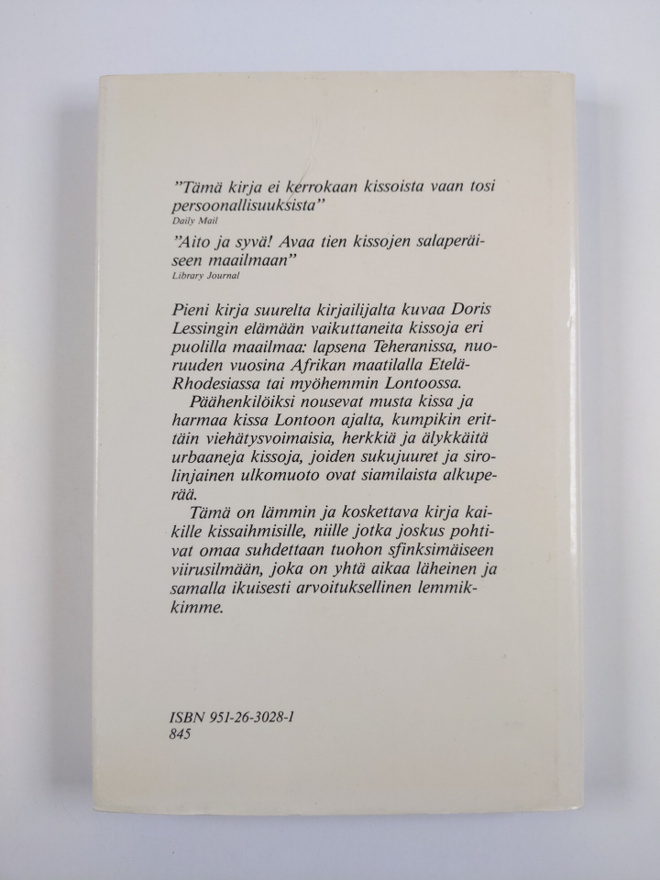 "Tämä kirja ei kerrokaan kissoista vaan tosi persoonallisuuksista"
Daily Mail

"Aito ja syvä! Avaa tien kissojen salaperäiseen maailmaan"
Library Journal

Pieni kirja suurelta kirjailijalta kuvaa Doris Lessingin elämään vaikuttaneita kissoja eri puolilla maailmaa: lapsena Teheranissa, nuoruuden vuosina Afrikan maatilalla Etelä-Rhodesiassa tai myöhemmin Lontoossa.

Päähenkilöiksi nousevat musta kissa ja harmaa kissa Lontoon ajalta, kumpikin erittäin viehätysvoimaisia, herkkiä ja älykkäitä urbaaneja kissoja, joiden sukujuuret ja sirolinjainen ulkomuoto ovat siamilaista alkuperää.

Tämä on lämmin ja koskettava kirja kaikille kissaihmisille, niille jotka joskus pohtivat omaa suhdettaan tuohon sfinksimäiseen viirusilmään, joka on yhtä aikaa läheinen ja samalla ikuisesti arvoituksellinen lemmikkimme.

ISBN 951-26-3028-1
845